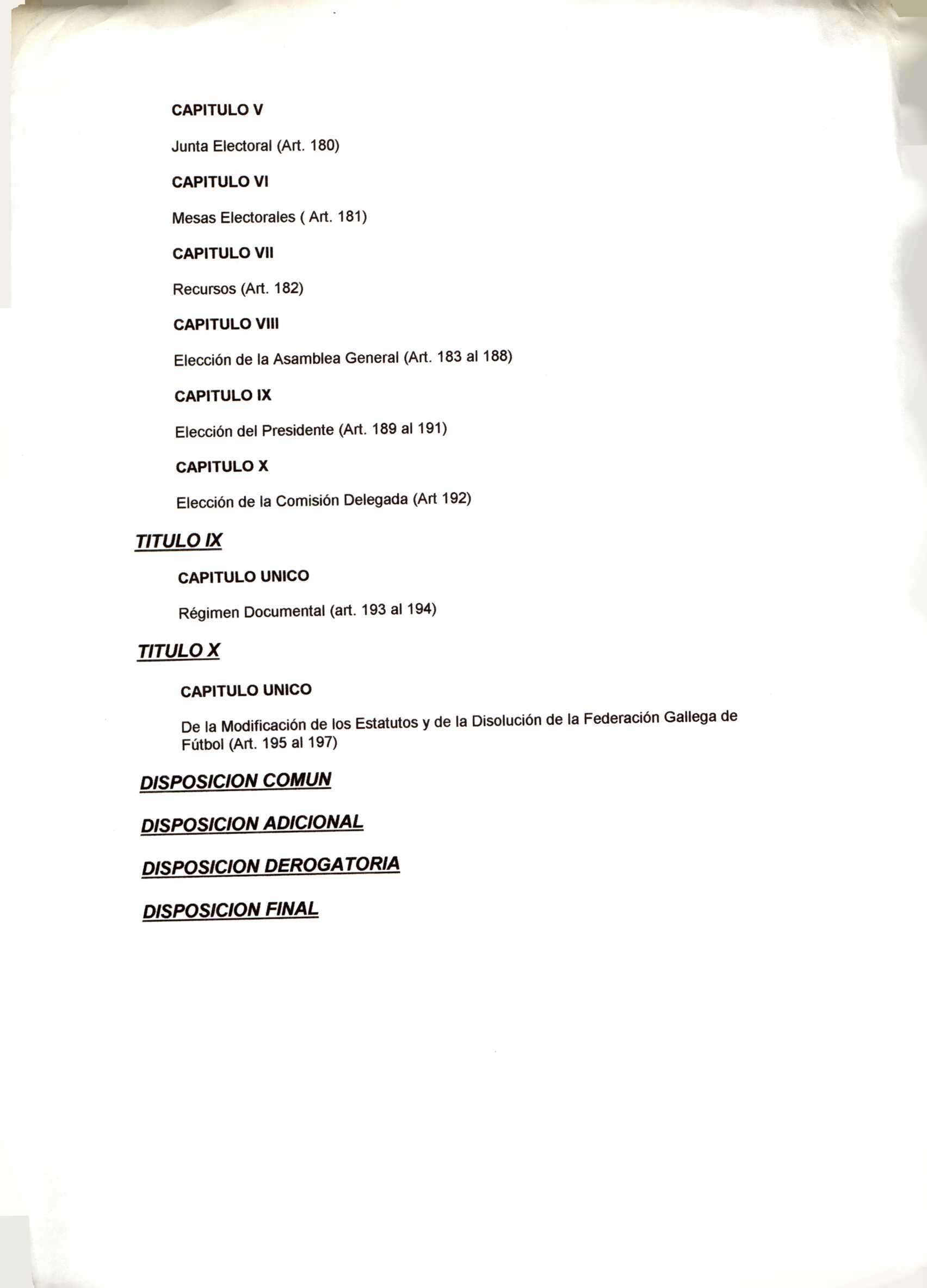 CAPITULO V

Junta Electoral (Art. 180)

CAPITULO VI

Mesas Electorales ( Art. 181)

CAPITULO VII

Recursos (Art. 182)

CAPITULO VIII

Elección de la Asamblea General (Art. 183 al 188)

CAPITULO IX

Elección del Presidente (Art. 189 al 191)

CAPITULO X

Elección de la Comisión Delegada (Art 192)

TITULO IX

CAPITULO UNICO

Régimen Documental (art. 193 al 194)

TITULO X

CAPITULO UNICO

De la Modificación de los Estatutos y de la Disolución de la Federación Gallega de Fútbol (Art. 195 al 197)

DISPOSICION COMUN

DISPOSICION ADICIONAL

DISPOSICION DEROGATORIA

DISPOSICION FINAL